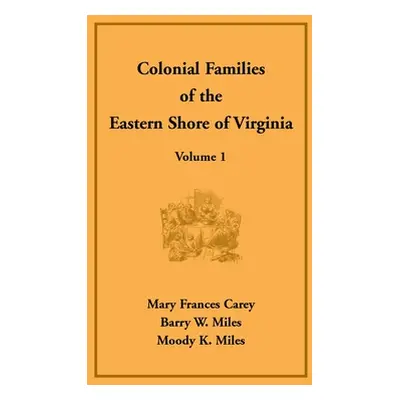 Colonial Families
of the
Eastern Shore of Virginia

Volume 1

Mary Frances Carey
Barry W. Miles
Moody K. Miles